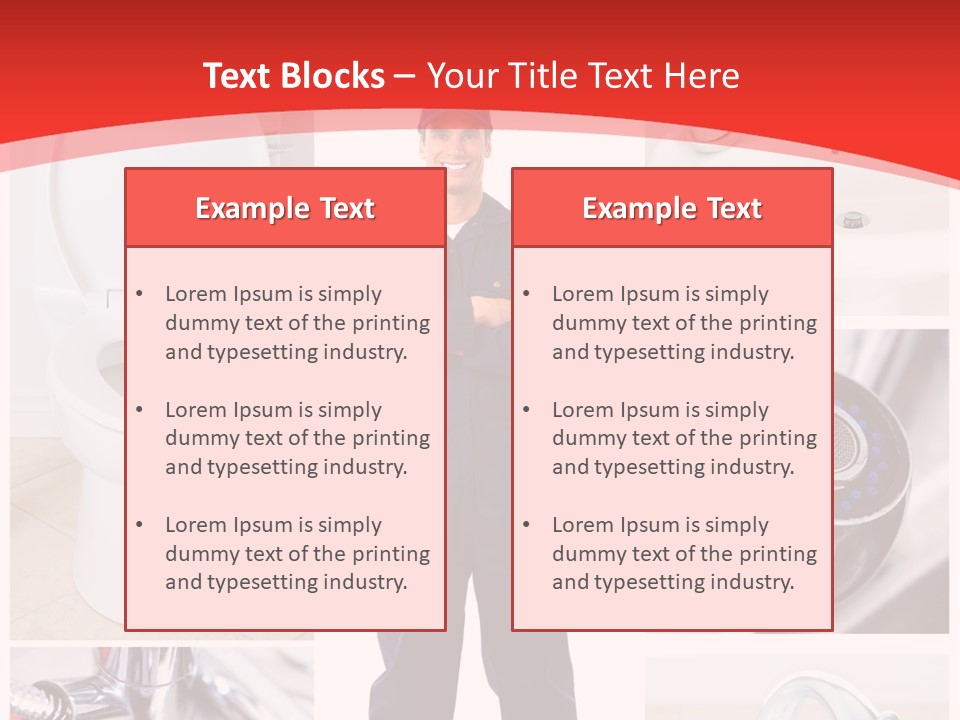 Text Blocks – Your Title Text Here

Example Text

• Lorem Ipsum is simply dummy text of the printing and typesetting industry.

• Lorem Ipsum is simply dummy text of the printing and typesetting industry.

• Lorem Ipsum is simply dummy text of the printing and typesetting industry.

Example Text

• Lorem Ipsum is simply dummy text of the printing and typesetting industry.

• Lorem Ipsum is simply dummy text of the printing and typesetting industry.

• Lorem Ipsum is simply dummy text of the printing and typesetting industry.